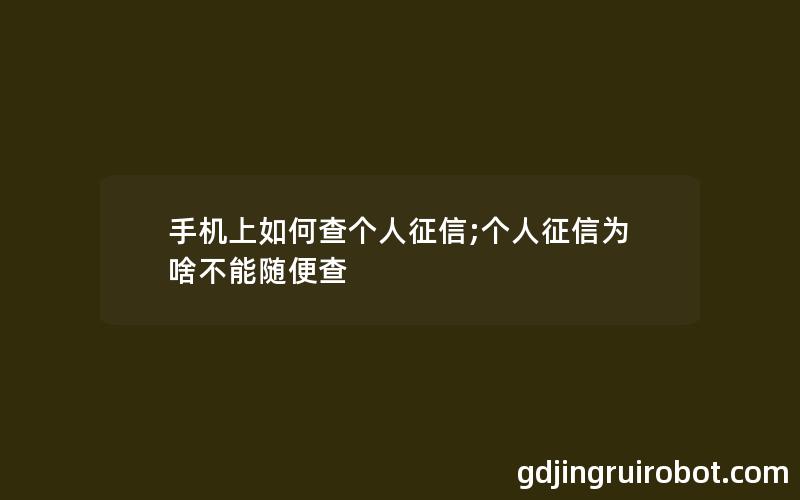 手机上如何查个人征信;个人征信为啥不能随便查

gdjingruirobot.com